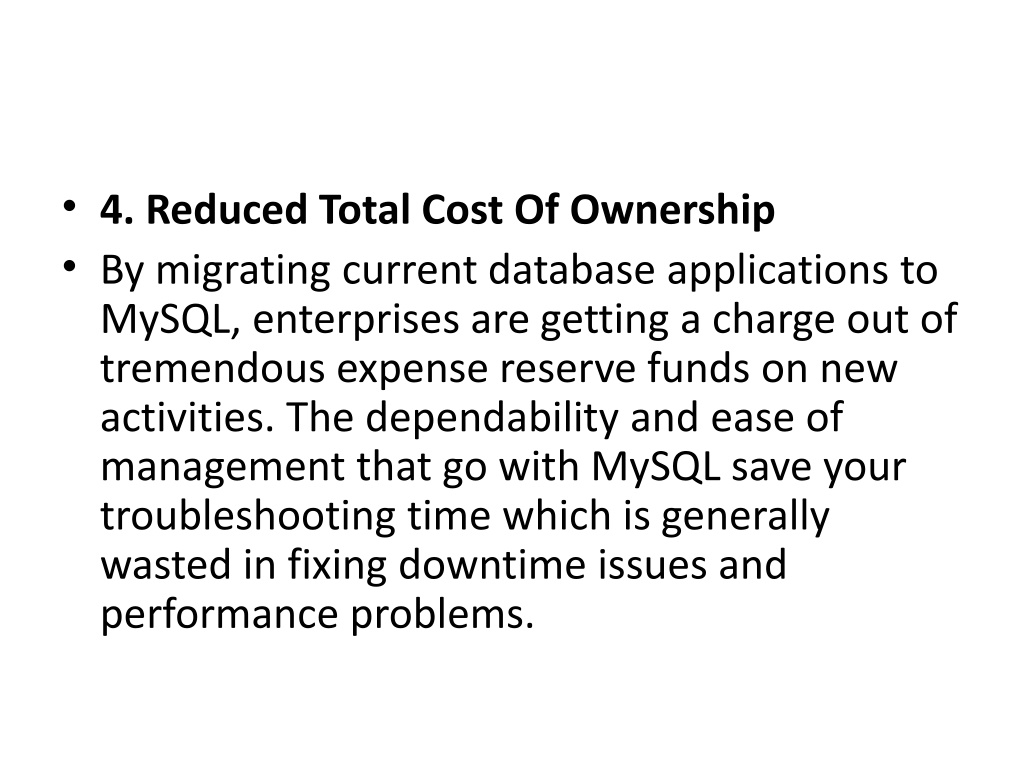 • 4. Reduced Total Cost Of Ownership
• By migrating current database applications to MySQL, enterprises are getting a charge out of tremendous expense reserve funds on new activities. The dependability and ease of management that go with MySQL save your troubleshooting time which is generally wasted in fixing downtime issues and performance problems.